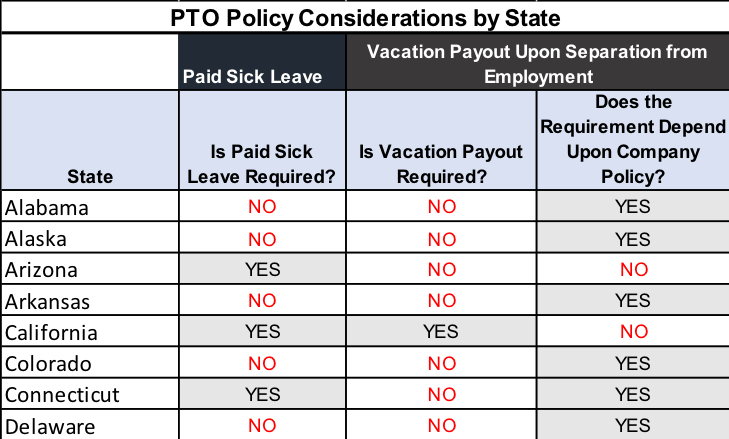 PTO Policy Considerations by State

| | Paid Sick Leave | Vacation Payout Upon Separation from Employment | |
|---|---|---|---|
| State | Is Paid Sick Leave Required? | Is Vacation Payout Required? | Does the Requirement Depend Upon Company Policy? |
| Alabama | NO | NO | YES |
| Alaska | NO | NO | YES |
| Arizona | YES | NO | NO |
| Arkansas | NO | NO | YES |
| California | YES | YES | NO |
| Colorado | NO | NO | YES |
| Connecticut | YES | NO | YES |
| Delaware | NO | NO | YES |